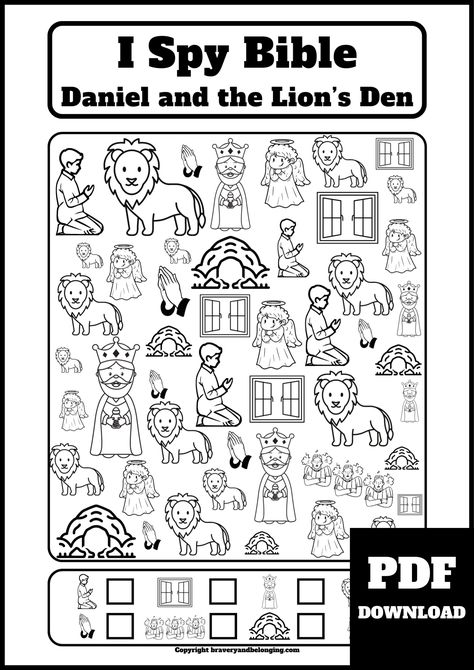 I Spy Bible
Daniel and the Lion's Den

PDF
DOWNLOAD

Copyright braveryandbelonging.com